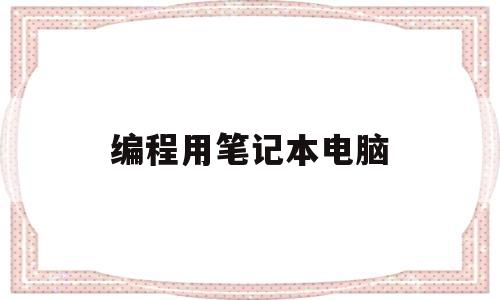 编程用笔记本电脑